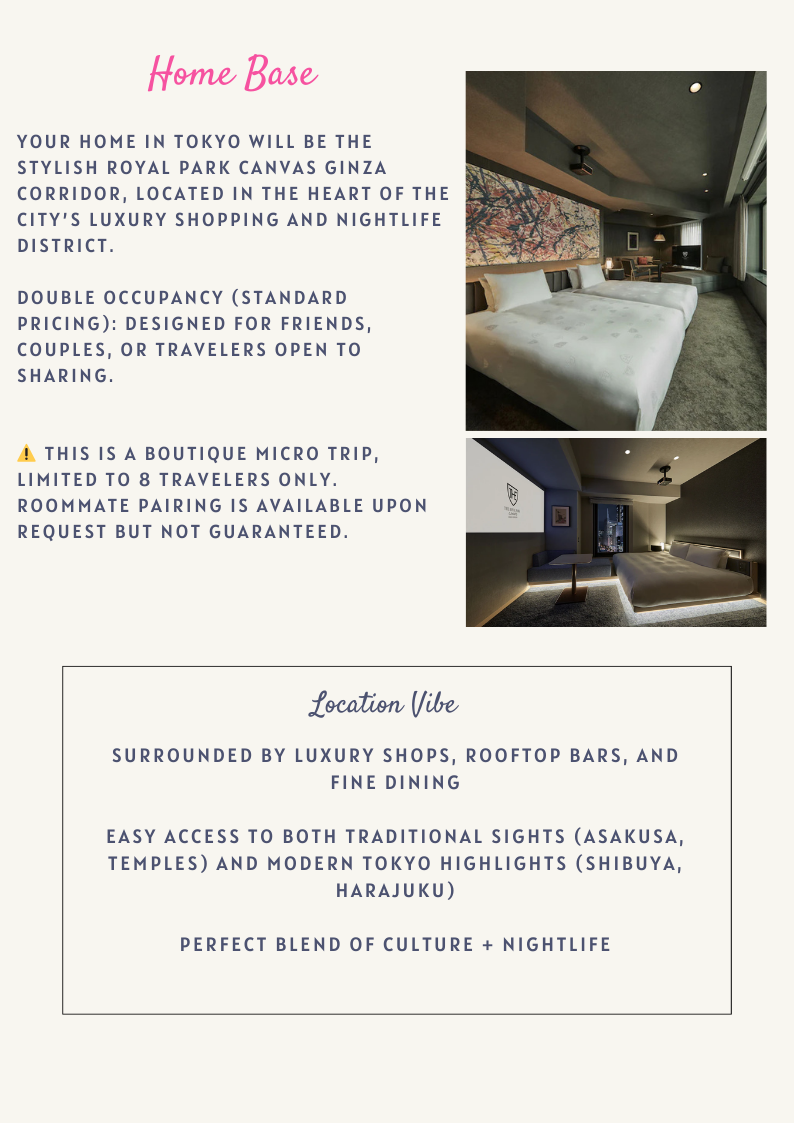 Home Base

YOUR HOME IN TOKYO WILL BE THE STYLISH ROYAL PARK CANVAS GINZA CORRIDOR, LOCATED IN THE HEART OF THE CITY'S LUXURY SHOPPING AND NIGHTLIFE DISTRICT.

DOUBLE OCCUPANCY (STANDARD PRICING): DESIGNED FOR FRIENDS, COUPLES, OR TRAVELERS OPEN TO SHARING.

⚠️ THIS IS A BOUTIQUE MICRO TRIP, LIMITED TO 8 TRAVELERS ONLY. ROOMMATE PAIRING IS AVAILABLE UPON REQUEST BUT NOT GUARANTEED.

Location Vibe

SURROUNDED BY LUXURY SHOPS, ROOFTOP BARS, AND FINE DINING

EASY ACCESS TO BOTH TRADITIONAL SIGHTS (ASAKUSA, TEMPLES) AND MODERN TOKYO HIGHLIGHTS (SHIBUYA, HARAJUKU)

PERFECT BLEND OF CULTURE + NIGHTLIFE